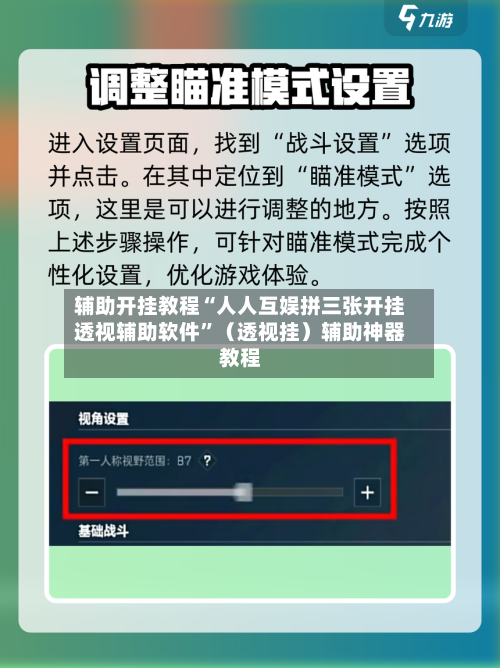 九游

调整瞄准模式设置

进入设置页面，找到“战斗设置”选项并点击。在其中定位到“瞄准模式”选项，这里是可以进行调整的地方。按照上述步骤操作，可针对瞄准模式完成个性化设置，优化游戏体验。

辅助开挂教程“人人互娱拼三张开挂透视辅助软件”（透视挂）辅助神器教程

视角设置

第一人称视野范围：87 ?

−

+

基础战斗